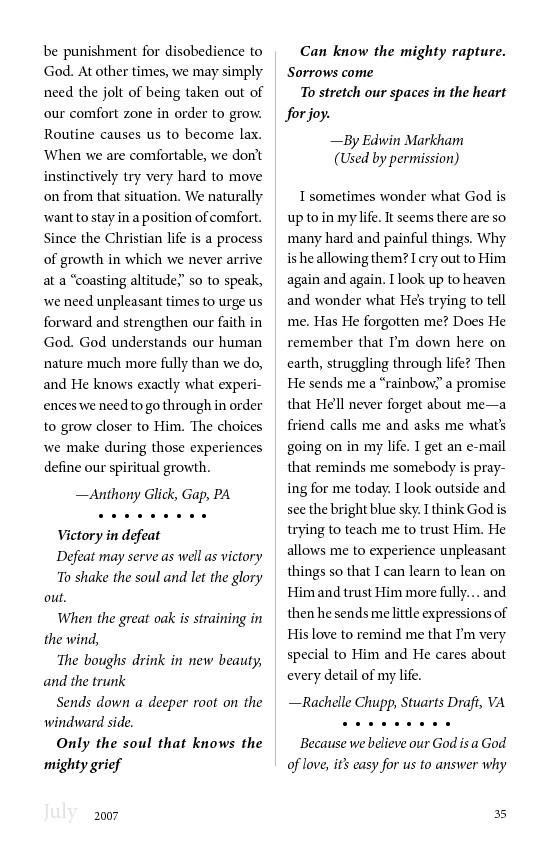 be punishment for disobedience to God. At other times, we may simply need the jolt of being taken out of our comfort zone in order to grow. Routine causes us to become lax. When we are comfortable, we don't instinctively try very hard to move on from that situation. We naturally want to stay in a position of comfort. Since the Christian life is a process of growth in which we never arrive at a "coasting altitude," so to speak, we need unpleasant times to urge us forward and strengthen our faith in God. God understands our human nature much more fully than we do, and He knows exactly what experiences we need to go through in order to grow closer to Him. The choices we make during those experiences define our spiritual growth.

—Anthony Glick, Gap, PA

• • • • • • • • •

Victory in defeat

Defeat may serve as well as victory

To shake the soul and let the glory out.

When the great oak is straining in the wind,

The boughs drink in new beauty, and the trunk

Sends down a deeper root on the windward side.

Only the soul that knows the mighty grief

Can know the mighty rapture. Sorrows come

To stretch our spaces in the heart for joy.

—By Edwin Markham
(Used by permission)

I sometimes wonder what God is up to in my life. It seems there are so many hard and painful things. Why is he allowing them? I cry out to Him again and again. I look up to heaven and wonder what He's trying to tell me. Has He forgotten me? Does He remember that I'm down here on earth, struggling through life? Then He sends me a "rainbow," a promise that He'll never forget about me—a friend calls me and asks me what's going on in my life. I get an e-mail that reminds me somebody is praying for me today. I look outside and see the bright blue sky. I think God is trying to teach me to trust Him. He allows me to experience unpleasant things so that I can learn to lean on Him and trust Him more fully… and then he sends me little expressions of His love to remind me that I'm very special to Him and He cares about every detail of my life.

—Rachelle Chupp, Stuarts Draft, VA

• • • • • • • • •

Because we believe our God is a God of love, it's easy for us to answer why

July 2007 35